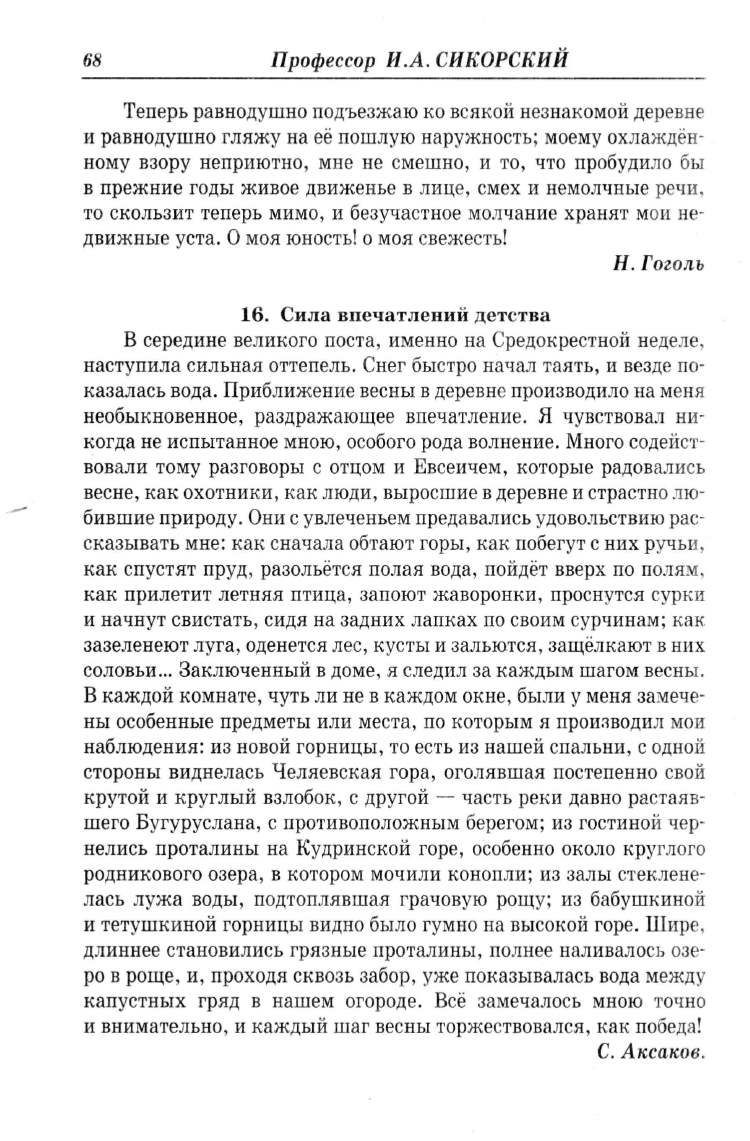 68 Профессор И.А. СИКОРСКИЙ

Теперь равнодушно подъезжаю ко всякой незнакомой деревне и равнодушно гляжу на её пошлую наружность; моему охлаждённому взору неприютно, мне не смешно, и то, что пробудило бы в прежние годы живое движенье в лице, смех и немолчные речи, то скользит теперь мимо, и безучастное молчание хранят мои недвижные уста. О моя юность! о моя свежесть!

Н. Гоголь

16. Сила впечатлений детства

В середине великого поста, именно на Средокрестной неделе, наступила сильная оттепель. Снег быстро начал таять, и везде показалась вода. Приближение весны в деревне производило на меня необыкновенное, раздражающее впечатление. Я чувствовал никогда не испытанное мною, особого рода волнение. Много содействовали тому разговоры с отцом и Евсеичем, которые радовались весне, как охотники, как люди, выросшие в деревне и страстно любившие природу. Они с увлеченьем предавались удовольствию рассказывать мне: как сначала обтают горы, как побегут с них ручьи, как спустят пруд, разольётся полая вода, пойдёт вверх по полям, как прилетит летняя птица, запоют жаворонки, проснутся сурки и начнут свистать, сидя на задних лапках по своим сурчинам; как зазеленеют луга, оденется лес, кусты и зальются, защёлкают в них соловьи... Заключенный в доме, я следил за каждым шагом весны. В каждой комнате, чуть ли не в каждом окне, были у меня замечены особенные предметы или места, по которым я производил мои наблюдения: из новой горницы, то есть из нашей спальни, с одной стороны виднелась Челяевская гора, оголявшая постепенно свой крутой и круглый взлобок, с другой — часть реки давно растаявшего Бугуруслана, с противоположным берегом; из гостиной чернелись проталины на Кудринской горе, особенно около круглого родникового озера, в котором мочили конопли; из залы стекленелась лужа воды, подтоплявшая грачовую рощу; из бабушкиной и тетушкиной горницы видно было гумно на высокой горе. Шире, длиннее становились грязные проталины, полнее наливалось озеро в роще, и, проходя сквозь забор, уже показывалась вода между капустных гряд в нашем огороде. Всё замечалось мною точно и внимательно, и каждый шаг весны торжествовался, как победа!

С. Аксаков.